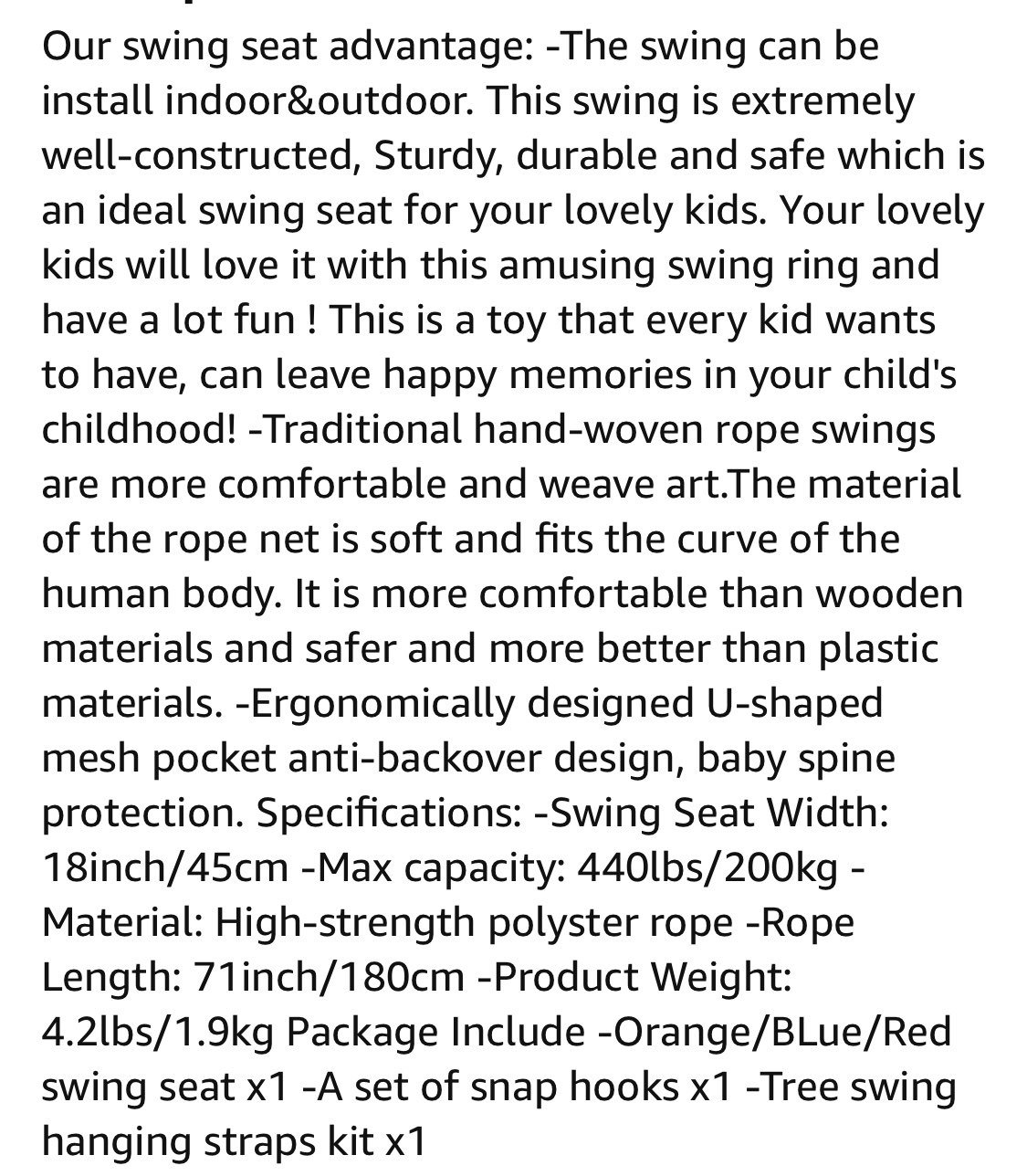 Our swing seat advantage: -The swing can be install indoor&outdoor. This swing is extremely well-constructed, Sturdy, durable and safe which is an ideal swing seat for your lovely kids. Your lovely kids will love it with this amusing swing ring and have a lot fun ! This is a toy that every kid wants to have, can leave happy memories in your child's childhood! -Traditional hand-woven rope swings are more comfortable and weave art.The material of the rope net is soft and fits the curve of the human body. It is more comfortable than wooden materials and safer and more better than plastic materials. -Ergonomically designed U-shaped mesh pocket anti-backover design, baby spine protection. Specifications: -Swing Seat Width: 18inch/45cm -Max capacity: 440lbs/200kg -Material: High-strength polyster rope -Rope Length: 71inch/180cm -Product Weight: 4.2lbs/1.9kg Package Include -Orange/BLue/Red swing seat x1 -A set of snap hooks x1 -Tree swing hanging straps kit x1